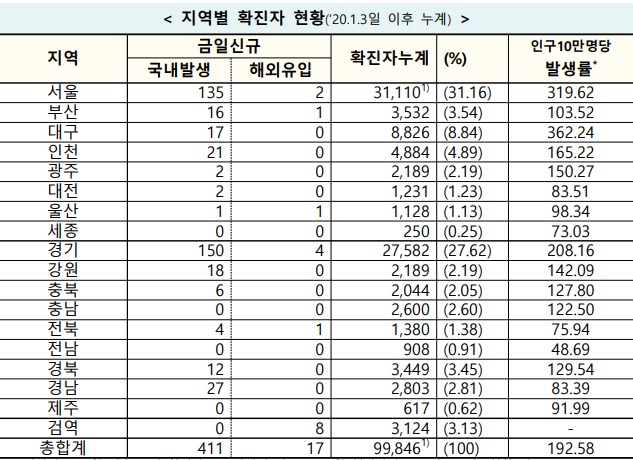 < 지역별 확진자 현황('20.1.3일 이후 누계) >

| 지역 | 금일신규 국내발생 | 금일신규 해외유입 | 확진자누계 | (%) | 인구10만명당 발생률* |
|---|---|---|---|---|---|
| 서울 | 135 | 2 | 31,110$^{1)}$ | (31.16) | 319.62 |
| 부산 | 16 | 1 | 3,532 | (3.54) | 103.52 |
| 대구 | 17 | 0 | 8,826 | (8.84) | 362.24 |
| 인천 | 21 | 0 | 4,884 | (4.89) | 165.22 |
| 광주 | 2 | 0 | 2,189 | (2.19) | 150.27 |
| 대전 | 2 | 0 | 1,231 | (1.23) | 83.51 |
| 울산 | 1 | 1 | 1,128 | (1.13) | 98.34 |
| 세종 | 0 | 0 | 250 | (0.25) | 73.03 |
| 경기 | 150 | 4 | 27,582 | (27.62) | 208.16 |
| 강원 | 18 | 0 | 2,189 | (2.19) | 142.09 |
| 충북 | 6 | 0 | 2,044 | (2.05) | 127.80 |
| 충남 | 0 | 0 | 2,600 | (2.60) | 122.50 |
| 전북 | 4 | 1 | 1,380 | (1.38) | 75.94 |
| 전남 | 0 | 0 | 908 | (0.91) | 48.69 |
| 경북 | 12 | 0 | 3,449 | (3.45) | 129.54 |
| 경남 | 27 | 0 | 2,803 | (2.81) | 83.39 |
| 제주 | 0 | 0 | 617 | (0.62) | 91.99 |
| 검역 | 0 | 8 | 3,124 | (3.13) | - |
| 총합계 | 411 | 17 | 99,846$^{1)}$ | (100) | 192.58 |